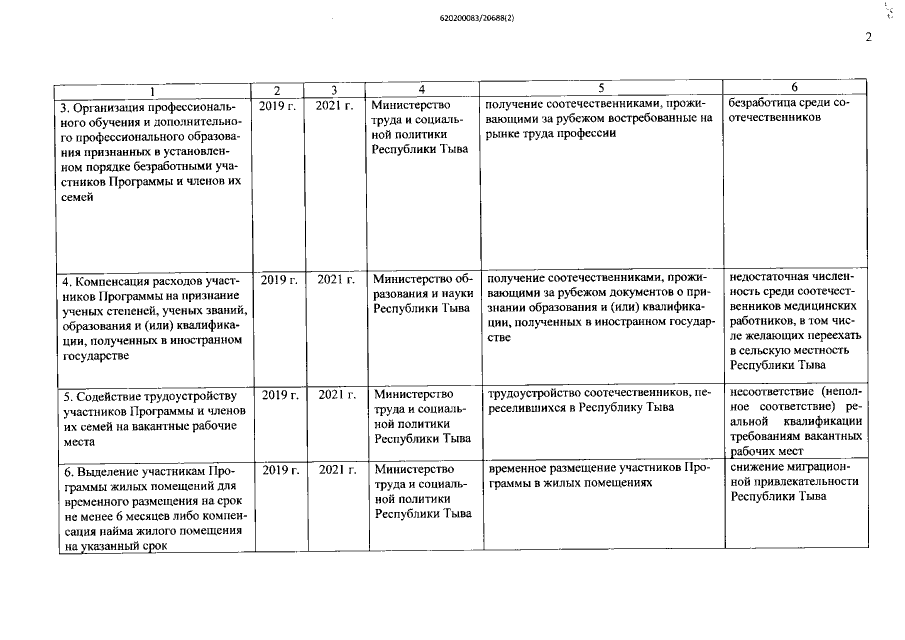 620200083/20688(2)

2

| 1 | 2 | 3 | 4 | 5 | 6 |
|---|---|---|---|---|---|
| 3. Организация профессионального обучения и дополнительного профессионального образования признанных в установленном порядке безработными участников Программы и членов их семей | 2019 г. | 2021 г. | Министерство труда и социальной политики Республики Тыва | получение соотечественниками, проживающими за рубежом востребованные на рынке труда профессии | безработица среди соотечественников |
| 4. Компенсация расходов участников Программы на признание ученых степеней, ученых званий, образования и (или) квалификации, полученных в иностранном государстве | 2019 г. | 2021 г. | Министерство образования и науки Республики Тыва | получение соотечественниками, проживающими за рубежом документов о признании образования и (или) квалификации, полученных в иностранном государстве | недостаточная численность среди соотечественников медицинских работников, в том числе желающих переехать в сельскую местность Республики Тыва |
| 5. Содействие трудоустройству участников Программы и членов их семей на вакантные рабочие места | 2019 г. | 2021 г. | Министерство труда и социальной политики Республики Тыва | трудоустройство соотечественников, переселившихся в Республику Тыва | несоответствие (неполное соответствие) реальной квалификации требованиям вакантных рабочих мест |
| 6. Выделение участникам Программы жилых помещений для временного размещения на срок не менее 6 месяцев либо компенсация найма жилого помещения на указанный срок | 2019 г. | 2021 г. | Министерство труда и социальной политики Республики Тыва | временное размещение участников Программы в жилых помещениях | снижение миграционной привлекательности Республики Тыва |